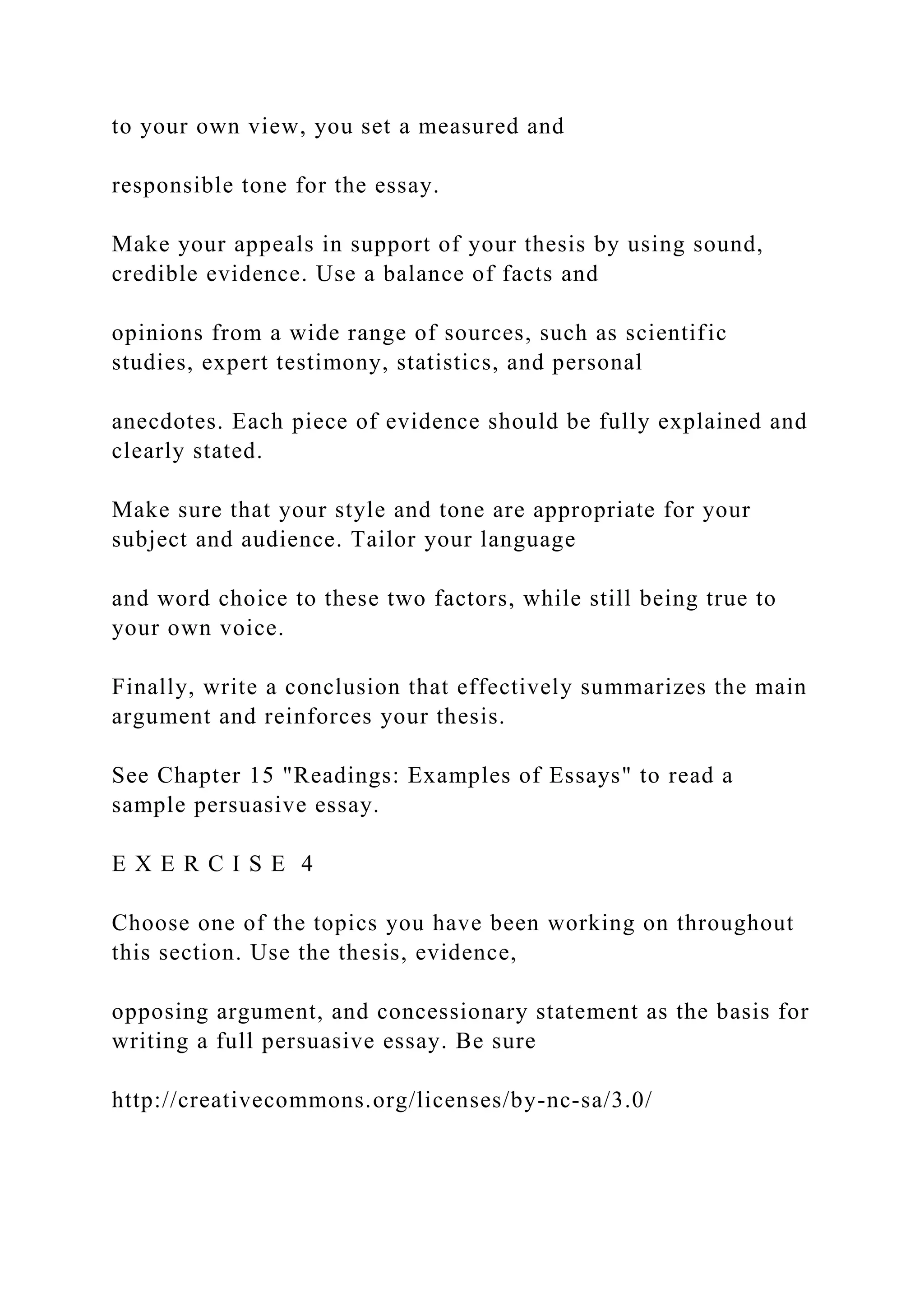 to your own view, you set a measured and

responsible tone for the essay.

Make your appeals in support of your thesis by using sound, credible evidence. Use a balance of facts and

opinions from a wide range of sources, such as scientific studies, expert testimony, statistics, and personal

anecdotes. Each piece of evidence should be fully explained and clearly stated.

Make sure that your style and tone are appropriate for your subject and audience. Tailor your language

and word choice to these two factors, while still being true to your own voice.

Finally, write a conclusion that effectively summarizes the main argument and reinforces your thesis.

See Chapter 15 "Readings: Examples of Essays" to read a sample persuasive essay.

E X E R C I S E 4

Choose one of the topics you have been working on throughout this section. Use the thesis, evidence,

opposing argument, and concessionary statement as the basis for writing a full persuasive essay. Be sure

http://creativecommons.org/licenses/by-nc-sa/3.0/